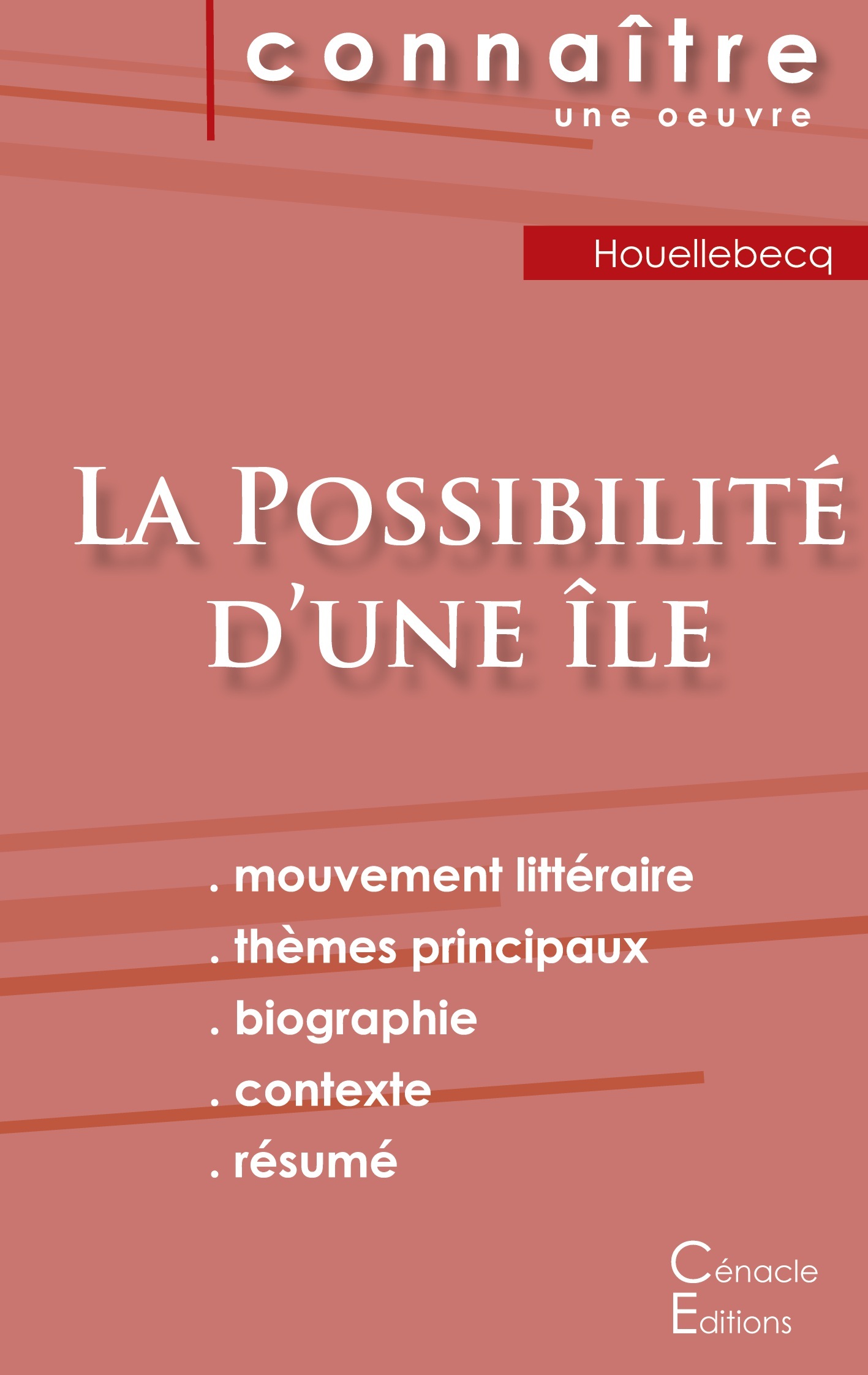 connaître
une oeuvre

Houellebecq

La Possibilité d'une île

. mouvement littéraire
. thèmes principaux
. biographie
. contexte
. résumé

Cénacle
Editions